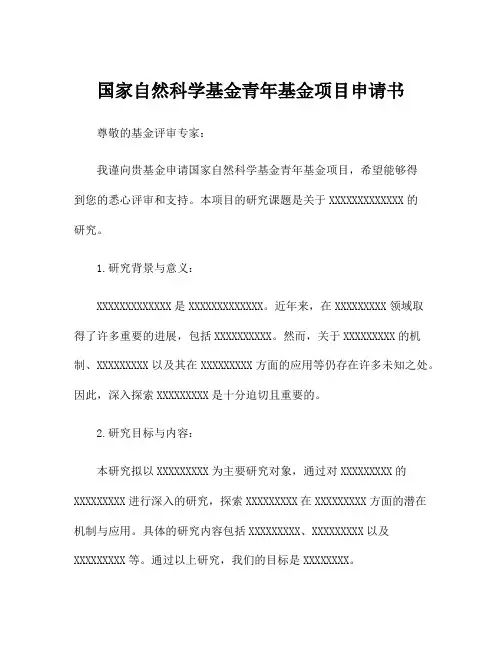 国家自然科学基金青年基金项目申请书

尊敬的基金评审专家：

我谨向贵基金申请国家自然科学基金青年基金项目，希望能够得到您的悉心评审和支持。本项目的研究课题是关于 XXXXXXXXXXXXX 的研究。

1. 研究背景与意义：

XXXXXXXXXXXXX 是 XXXXXXXXXXXXX。近年来，在 XXXXXXXXX 领域取得了许多重要的进展，包括 XXXXXXXXXX。然而，关于 XXXXXXXXX 的机制、XXXXXXXXX 以及其在 XXXXXXXXX 方面的应用等仍存在许多未知之处。因此，深入探索 XXXXXXXXX 是十分迫切且重要的。

2. 研究目标与内容：

本研究拟以 XXXXXXXXX 为主要研究对象，通过对 XXXXXXXXX 的 XXXXXXXXX 进行深入的研究，探索 XXXXXXXXX 在 XXXXXXXXX 方面的潜在机制与应用。具体的研究内容包括 XXXXXXXXX、XXXXXXXXX 以及 XXXXXXXXX 等。通过以上研究，我们的目标是 XXXXXXXX。